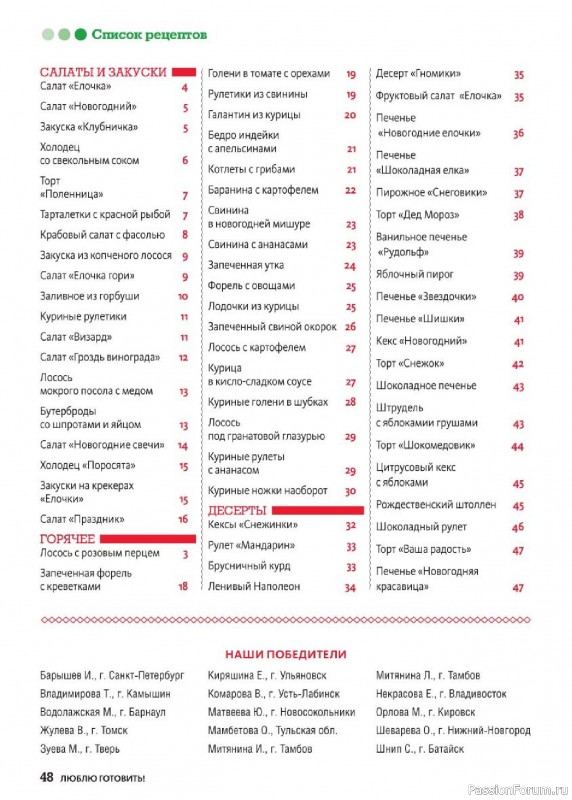 Список рецептов

САЛАТЫ И ЗАКУСКИ
Салат «Елочка» 4
Салат «Новогодний» 5
Закуска «Клубничка» 5
Холодец со свекольным соком 6
Торт «Поленница» 7
Тарталетки с красной рыбой 7
Крабовый салат с фасолью 8
Закуска из копченого лосося 9
Салат «Елочка гори» 9
Заливное из горбуши 10
Куриные рулетики 11
Салат «Визард» 11
Салат «Гроздь винограда» 12
Лосось мокрого посола с медом 13
Бутерброды со шпротами и яйцом 13
Салат «Новогодние свечи» 14
Холодец «Поросята» 15
Закуски на крекерах «Елочки» 15
Салат «Праздник» 16

ГОРЯЧЕЕ
Лосось с розовым перцем 3
Запеченная форель с креветками 18
Голени в томате с орехами 19
Рулетики из свинины 19
Галантин из курицы 20
Бедро индейки с апельсинами 21
Котлеты с грибами 21
Баранина с картофелем 22
Свинина в новогодней мишуре 23
Свинина с ананасами 23
Запеченная утка 24
Форель с овощами 25
Лодочки из курицы 25
Запеченный свиной окорок 26
Лосось с картофелем 27
Курица в кисло-сладком соусе 27
Куриные голени в шубках 28
Лосось под гранатовой глазурью 29
Куриные рулеты с ананасом 29
Куриные ножки наоборот 30

ДЕСЕРТЫ
Кексы «Снежинки» 32
Рулет «Мандарин» 33
Брусничный курд 33
Ленивый Наполеон 34
Десерт «Гномики» 35
Фруктовый салат «Елочка» 35
Печенье «Новогодние елочки» 36
Печенье «Шоколадная елка» 37
Пирожное «Снеговики» 37
Торт «Дед Мороз» 38
Ванильное печенье «Рудольф» 39
Яблочный пирог 39
Печенье «Звездочки» 40
Печенье «Шишки» 41
Кекс «Новогодний» 41
Торт «Снежок» 42
Шоколадное печенье 43
Штрудель с яблокамии грушами 43
Торт «Шокомедовик» 44
Цитрусовый кекс с яблоками 45
Рождественский штоллен 45
Шоколадный рулет 46
Торт «Ваша радость» 47
Печенье «Новогодняя красавица» 47

НАШИ ПОБЕДИТЕЛИ

Барышев И., г. Санкт-Петербург
Владимирова Т., г. Камышин
Водолажская М., г. Барнаул
Жулева В., г. Томск
Зуева М., г. Тверь
Киряшина Е., г. Ульяновск
Комарова В., г. Усть-Лабинск
Матвеева Ю., г. Новосокольники
Мамбетова О., Тульская обл.
Митянина И., г. Тамбов
Митянина Л., г. Тамбов
Некрасова Е., г. Владивосток
Орлова М., г. Кировск
Шеварева О., г. Нижний-Новгород
Шнип С., г. Батайск

48 ЛЮБЛЮ ГОТОВИТЬ!

PassionForum.ru